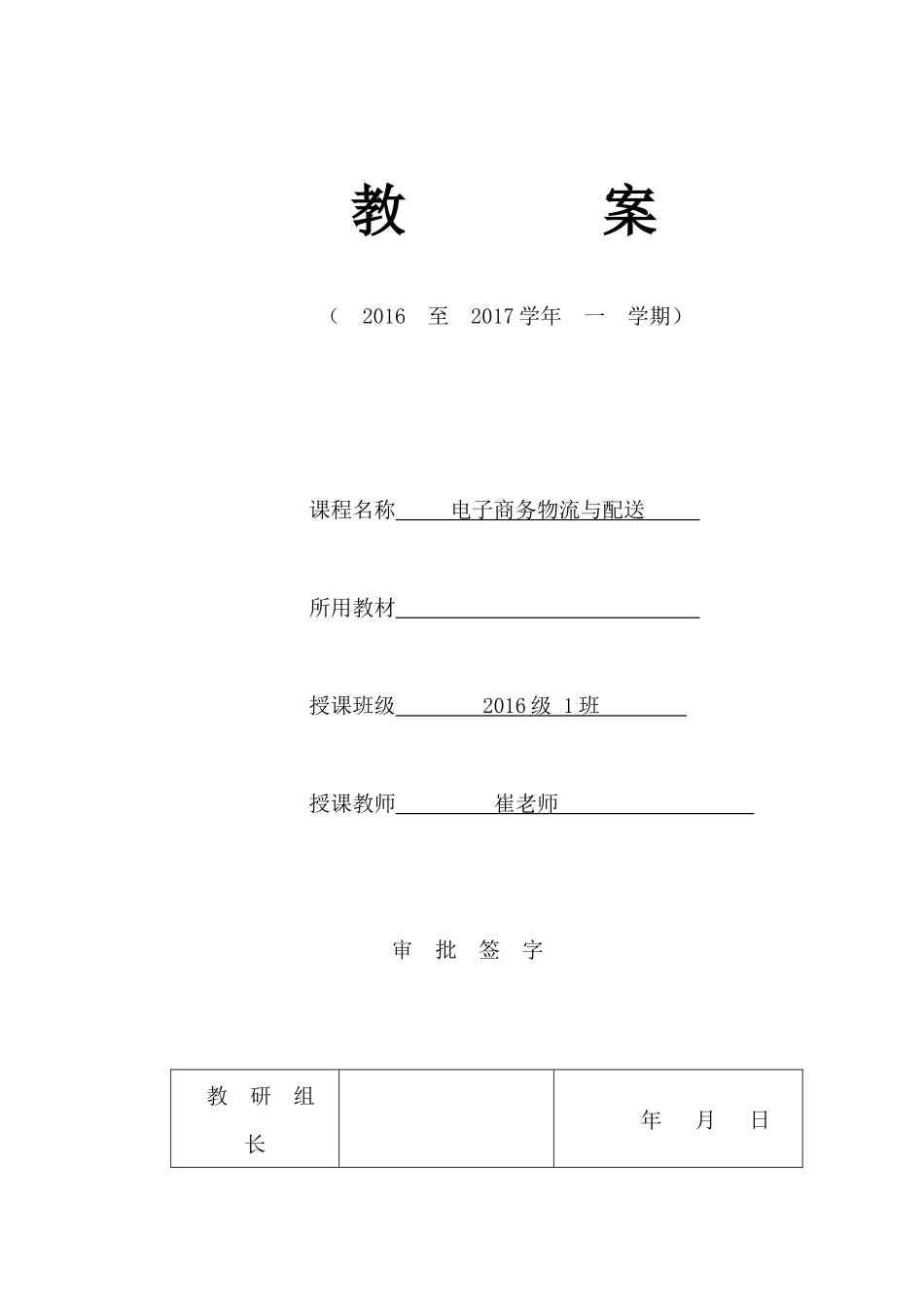 教　　案

（ 2016 至 2017 学年 一 学期）

课程名称　　电子商务物流与配送

所用教材

授课班级　　2016 级 1 班

授课教师　　崔老师

审 批 签 字

| 教 研 组 长 |  | 年 月 日 |
|---|---|---|